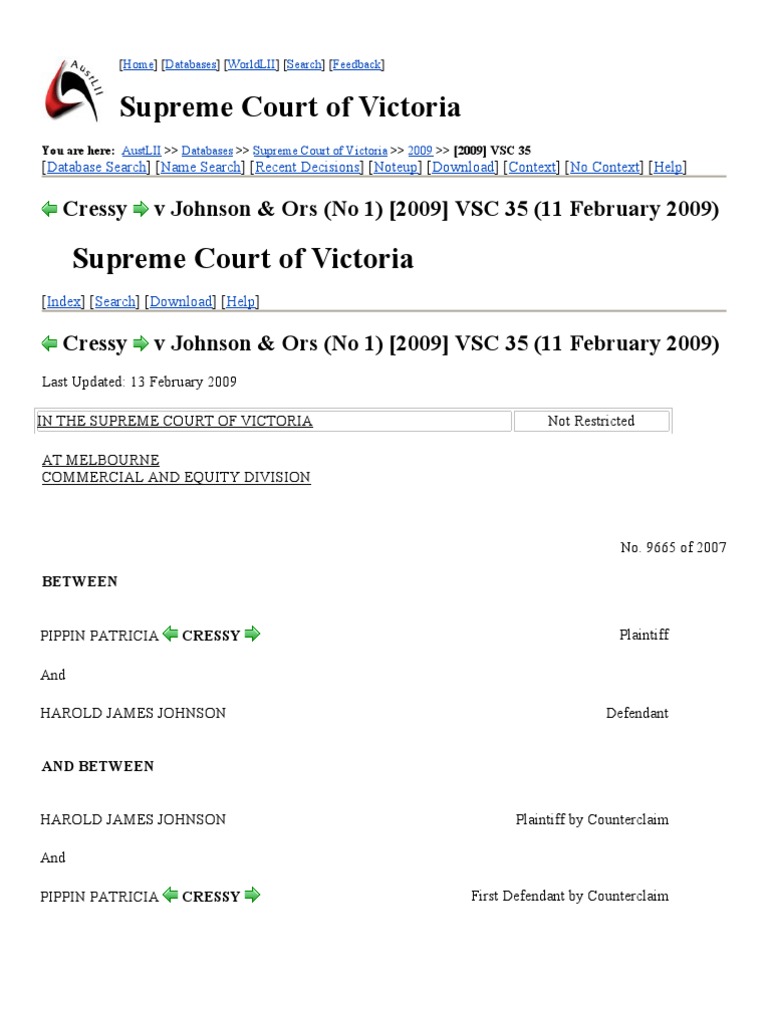 AustLII

[Home] [Databases] [WorldLII] [Search] [Feedback]

Supreme Court of Victoria

You are here: AustLII >> Databases >> Supreme Court of Victoria >> 2009 >> [2009] VSC 35

[Database Search] [Name Search] [Recent Decisions] [Noteup] [Download] [Context] [No Context] [Help]

Cressy v Johnson & Ors (No 1) [2009] VSC 35 (11 February 2009)

Supreme Court of Victoria

[Index] [Search] [Download] [Help]

Cressy v Johnson & Ors (No 1) [2009] VSC 35 (11 February 2009)

Last Updated: 13 February 2009

| IN THE SUPREME COURT OF VICTORIA | Not Restricted |
|---|---|

AT MELBOURNE
COMMERCIAL AND EQUITY DIVISION

No. 9665 of 2007

BETWEEN

PIPPIN PATRICIA CRESSY Plaintiff

And

HAROLD JAMES JOHNSON Defendant

AND BETWEEN

HAROLD JAMES JOHNSON Plaintiff by Counterclaim

And

PIPPIN PATRICIA CRESSY First Defendant by Counterclaim